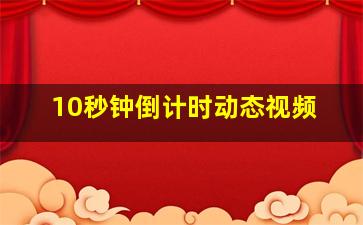 10秒钟倒计时动态视频